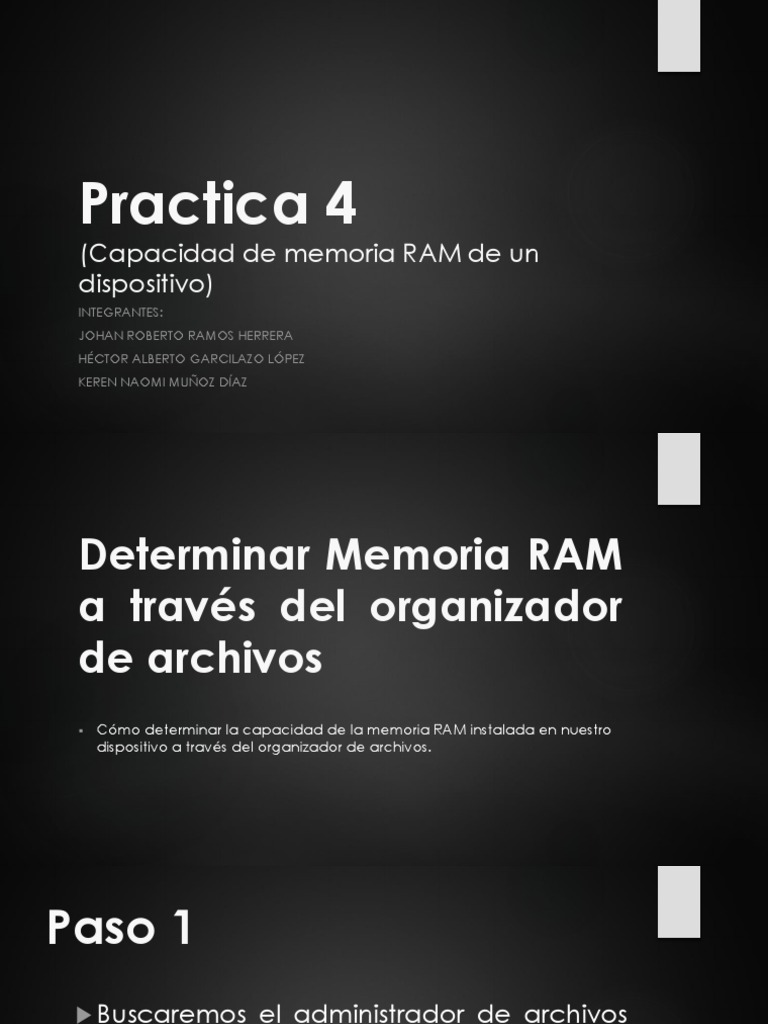 Practica 4

(Capacidad de memoria RAM de un dispositivo)

INTEGRANTES:
JOHAN ROBERTO RAMOS HERRERA
HÉCTOR ALBERTO GARCILAZO LÓPEZ
KEREN NAOMI MUÑOZ DÍAZ

Determinar Memoria RAM a través del organizador de archivos

▪ Cómo determinar la capacidad de la memoria RAM instalada en nuestro dispositivo a través del organizador de archivos.

Paso 1

▶ Buscaremos el administrador de archivos